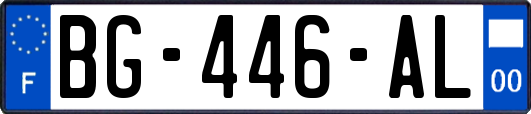 F
BG-446-AL
00